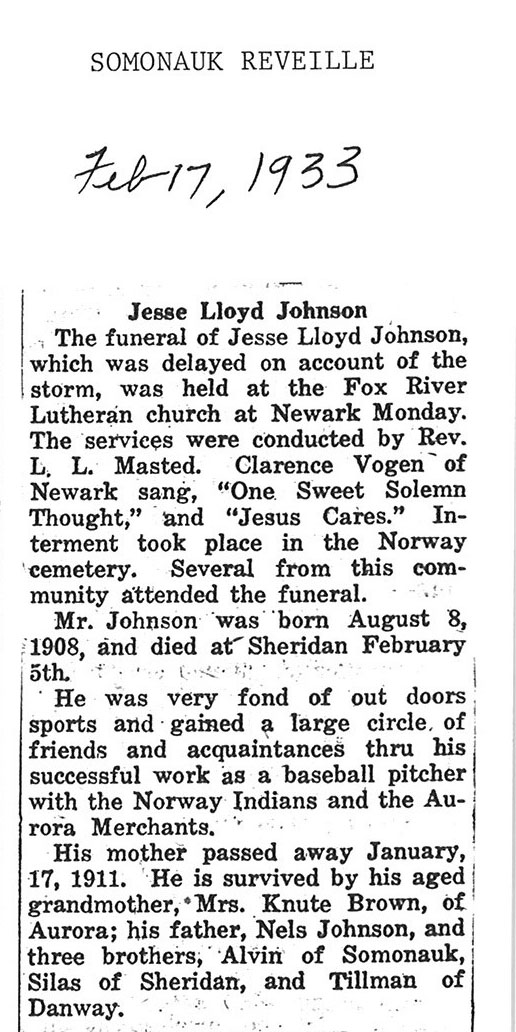 SOMONAUK REVEILLE

Feb 17, 1933

Jesse Lloyd Johnson

The funeral of Jesse Lloyd Johnson, which was delayed on account of the storm, was held at the Fox River Lutheran church at Newark Monday. The services were conducted by Rev. L. L. Masted. Clarence Vogen of Newark sang, "One Sweet Solemn Thought," and "Jesus Cares." Interment took place in the Norway cemetery. Several from this community attended the funeral.

Mr. Johnson was born August 8, 1908, and died at Sheridan February 5th.

He was very fond of out doors sports and gained a large circle of friends and acquaintances thru his successful work as a baseball pitcher with the Norway Indians and the Aurora Merchants.

His mother passed away January, 17, 1911. He is survived by his aged grandmother, Mrs. Knute Brown, of Aurora; his father, Nels Johnson, and three brothers, Alvin of Somonauk, Silas of Sheridan, and Tillman of Danway.